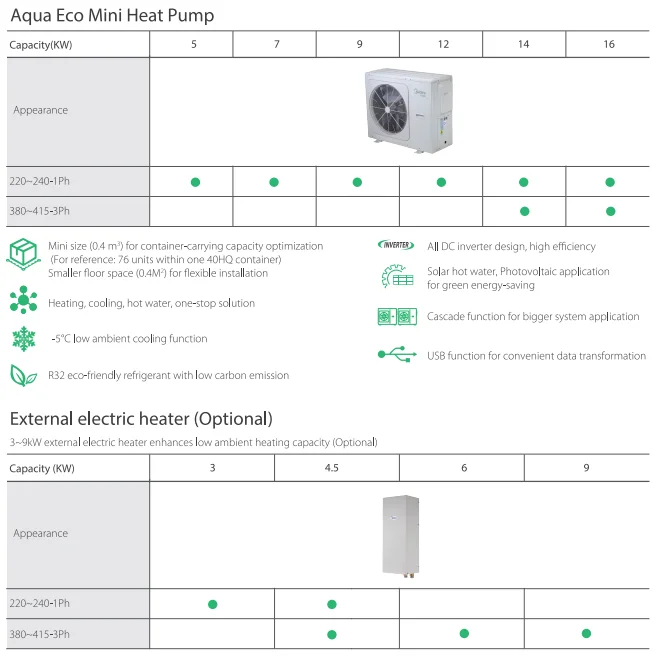 Aqua Eco Mini Heat Pump

| Capacity(KW) | 5 | 7 | 9 | 12 | 14 | 16 |
|---|---|---|---|---|---|---|
| Appearance | | | | | | |
| 220~240-1Ph | ● | ● | ● | ● | ● | ● |
| 380~415-3Ph | | | | | ● | ● |

Mini size (0.4 m³) for container-carrying capacity optimization (For reference: 76 units within one 40HQ container) Smaller floor space (0.4M²) for flexible installation

Heating, cooling, hot water, one-stop solution

-5°C low ambient cooling function

R32 eco-friendly refrigerant with low carbon emission

INVERTER All DC inverter design, high efficiency

Solar hot water, Photovoltaic application for green energy-saving

Cascade function for bigger system application

USB function for convenient data transformation

External electric heater (Optional)

3~9kW external electric heater enhances low ambient heating capacity (Optional)

| Capacity (KW) | 3 | 4.5 | 6 | 9 |
|---|---|---|---|---|
| Appearance | | | | |
| 220~240-1Ph | ● | ● | | |
| 380~415-3Ph | | ● | ● | ● |